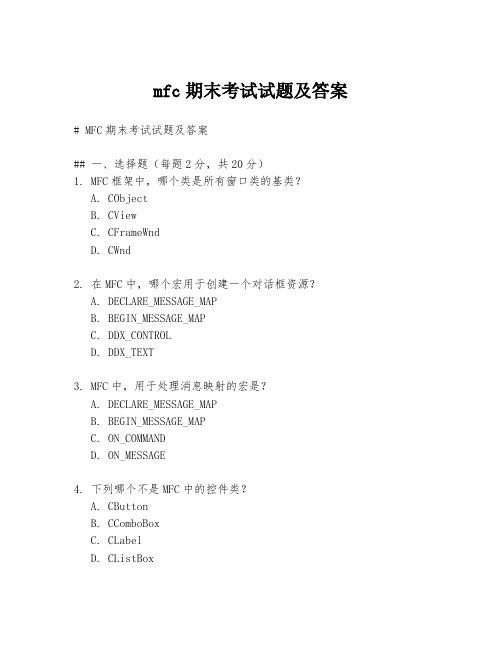 mfc 期末考试试题及答案

# MFC 期末考试试题及答案

## 一、选择题（每题 2 分，共 20 分）
1. MFC 框架中，哪个类是所有窗口类的基类？
A. CObject
B. CView
C. CFrameWnd
D. CWnd

2. 在 MFC 中，哪个宏用于创建一个对话框资源？
A. DECLARE_MESSAGE_MAP
B. BEGIN_MESSAGE_MAP
C. DDX_CONTROL
D. DDX_TEXT

3. MFC 中，用于处理消息映射的宏是？
A. DECLARE_MESSAGE_MAP
B. BEGIN_MESSAGE_MAP
C. ON_COMMAND
D. ON_MESSAGE

4. 下列哪个不是 MFC 中的控件类？
A. CButton
B. CComboBox
C. CLabel
D. CListBox